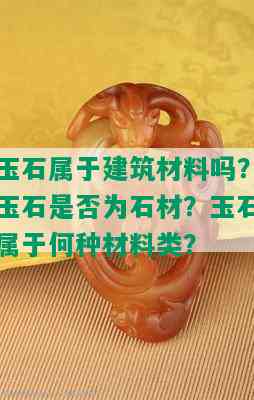 玉石属于建筑材料吗？玉石是否为石材？玉石属于何种材料类？